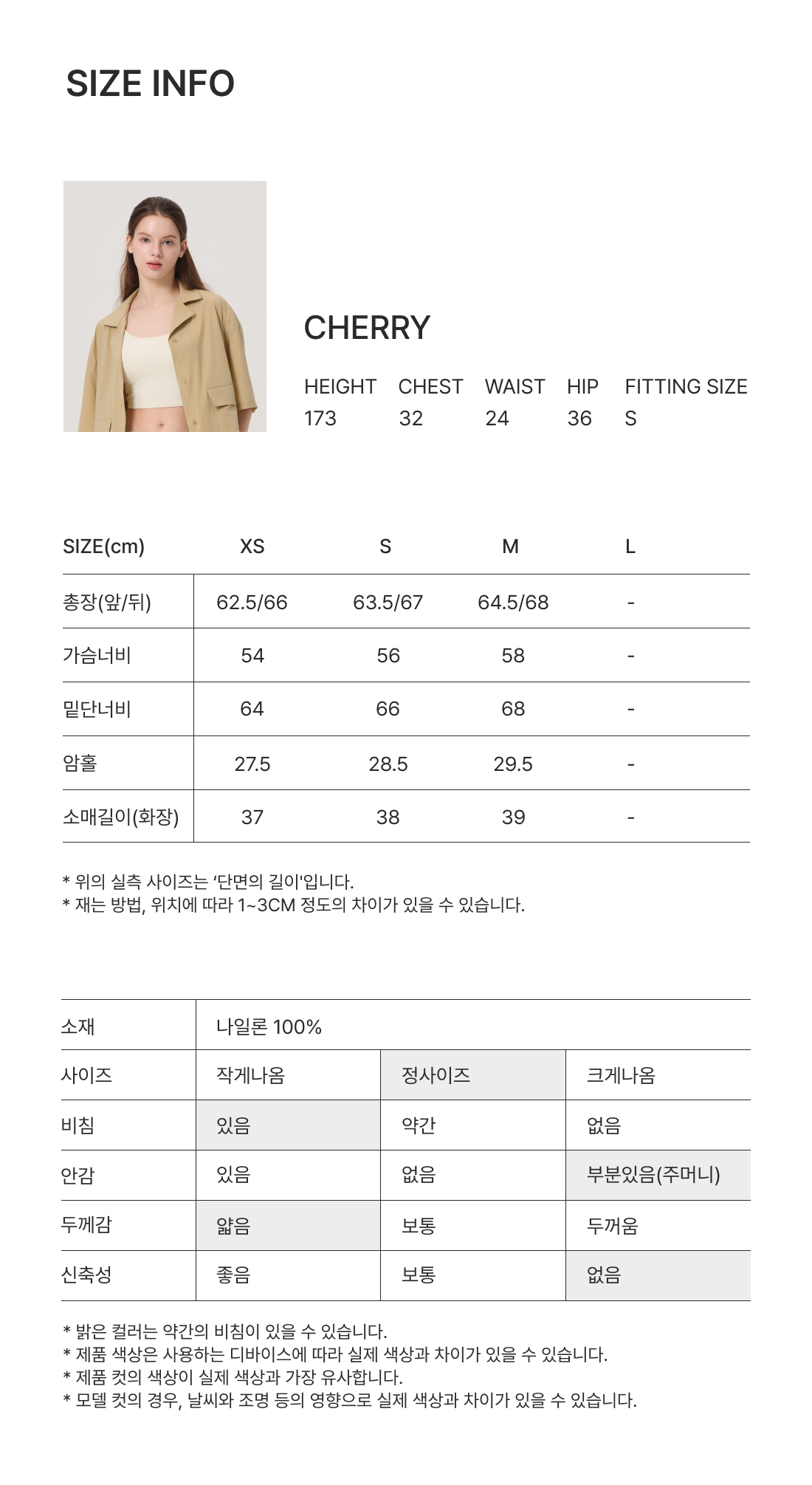 SIZE INFO

CHERRY

| HEIGHT | CHEST | WAIST | HIP | FITTING SIZE |
|---|---|---|---|---|
| 173 | 32 | 24 | 36 | S |

| SIZE(cm) | XS | S | M | L |
|---|---|---|---|---|
| 총장(앞/뒤) | 62.5/66 | 63.5/67 | 64.5/68 | - |
| 가슴너비 | 54 | 56 | 58 | - |
| 밑단너비 | 64 | 66 | 68 | - |
| 암홀 | 27.5 | 28.5 | 29.5 | - |
| 소매길이(화장) | 37 | 38 | 39 | - |

* 위의 실측 사이즈는 '단면의 길이'입니다.
* 재는 방법, 위치에 따라 1~3CM 정도의 차이가 있을 수 있습니다.

| 소재 | 나일론 100% | | |
|---|---|---|---|
| 사이즈 | 작게나옴 | 정사이즈 | 크게나옴 |
| 비침 | 있음 | 약간 | 없음 |
| 안감 | 있음 | 없음 | 부분있음(주머니) |
| 두께감 | 얇음 | 보통 | 두꺼움 |
| 신축성 | 좋음 | 보통 | 없음 |

* 밝은 컬러는 약간의 비침이 있을 수 있습니다.
* 제품 색상은 사용하는 디바이스에 따라 실제 색상과 차이가 있을 수 있습니다.
* 제품 컷의 색상이 실제 색상과 가장 유사합니다.
* 모델 컷의 경우, 날씨와 조명 등의 영향으로 실제 색상과 차이가 있을 수 있습니다.